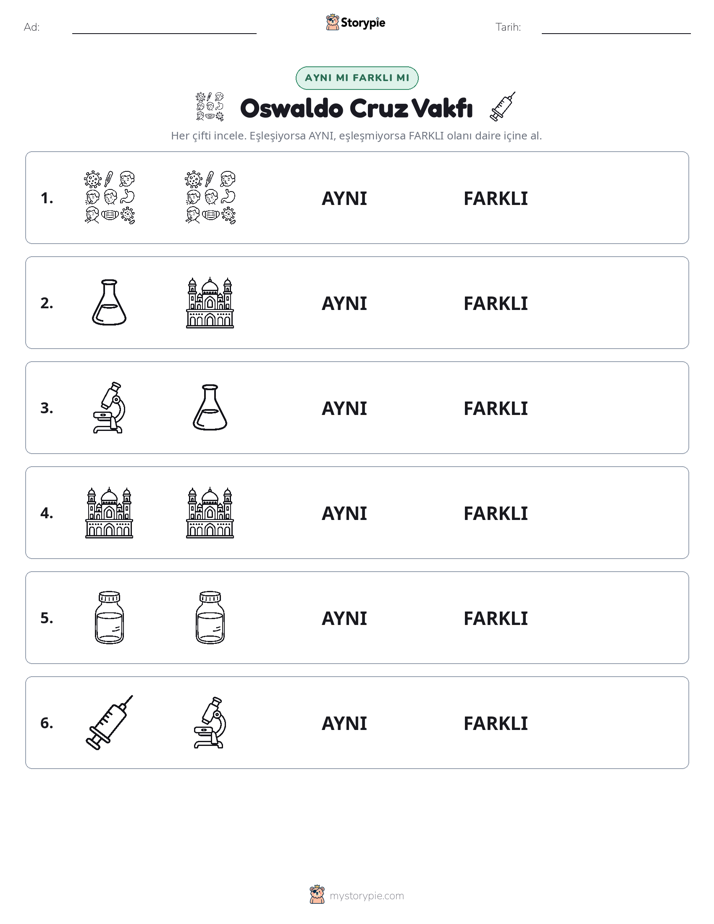 Ad: ____ Storypie Tarih: ____

AYNI MI FARKLI MI

Oswaldo Cruz Vakfı

Her çifti incele. Eşleşiyorsa AYNI, eşleşmiyorsa FARKLI olanı daire içine al.

1. AYNI FARKLI

2. AYNI FARKLI

3. AYNI FARKLI

4. AYNI FARKLI

5. AYNI FARKLI

6. AYNI FARKLI

mystorypie.com